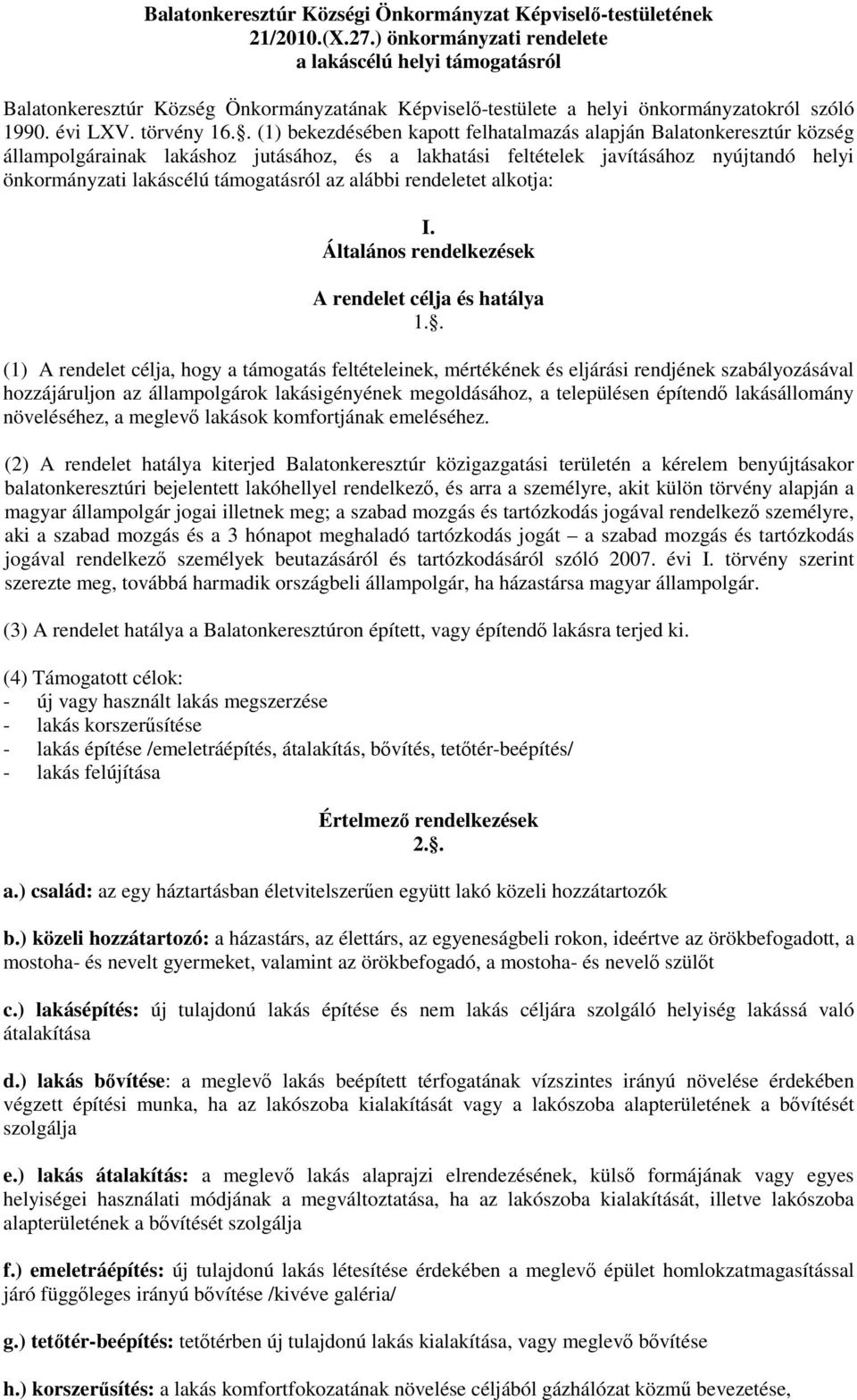 Balatonkeresztúr Községi Önkormányzat Képviselő-testületének 21/2010.(X.27.) önkormányzati rendelete a lakáscélú helyi támogatásról

Balatonkeresztúr Község Önkormányzatának Képviselő-testülete a helyi önkormányzatokról szóló 1990. évi LXV. törvény 16.. (1) bekezdésében kapott felhatalmazás alapján Balatonkeresztúr község állampolgárainak lakáshoz jutásához, és a lakhatási feltételek javításához nyújtandó helyi önkormányzati lakáscélú támogatásról az alábbi rendeletet alkotja:

I.
Általános rendelkezések

A rendelet célja és hatálya
1..

(1) A rendelet célja, hogy a támogatás feltételeinek, mértékének és eljárási rendjének szabályozásával hozzájáruljon az állampolgárok lakásigényének megoldásához, a településen építendő lakásállomány növeléséhez, a meglevő lakások komfortjának emeléséhez.

(2) A rendelet hatálya kiterjed Balatonkeresztúr közigazgatási területén a kérelem benyújtásakor balatonkeresztúri bejelentett lakóhellyel rendelkező, és arra a személyre, akit külön törvény alapján a magyar állampolgár jogai illetnek meg; a szabad mozgás és tartózkodás jogával rendelkező személyre, aki a szabad mozgás és a 3 hónapot meghaladó tartózkodás jogát – a szabad mozgás és tartózkodás jogával rendelkező személyek beutazásáról és tartózkodásáról szóló 2007. évi I. törvény szerint szerezte meg, továbbá harmadik országbeli állampolgár, ha házastársa magyar állampolgár.

(3) A rendelet hatálya a Balatonkeresztúron épített, vagy építendő lakásra terjed ki.

(4) Támogatott célok:
- új vagy használt lakás megszerzése
- lakás korszerűsítése
- lakás építése /emeletráépítés, átalakítás, bővítés, tetőtér-beépítés/
- lakás felújítása

Értelmező rendelkezések
2..

a.) család: az egy háztartásban életvitelszerűen együtt lakó közeli hozzátartozók

b.) közeli hozzátartozó: a házastárs, az élettárs, az egyeneságbeli rokon, ideértve az örökbefogadott, a mostoha- és nevelt gyermeket, valamint az örökbefogadó, a mostoha- és nevelő szülőt

c.) lakásépítés: új tulajdonú lakás építése és nem lakás céljára szolgáló helyiség lakássá való átalakítása

d.) lakás bővítése: a meglevő lakás beépített térfogatának vízszintes irányú növelése érdekében végzett építési munka, ha az lakószoba kialakítását vagy a lakószoba alapterületének a bővítését szolgálja

e.) lakás átalakítás: a meglevő lakás alaprajzi elrendezésének, külső formájának vagy egyes helyiségei használati módjának a megváltoztatása, ha az lakószoba kialakítását, illetve lakószoba alapterületének a bővítését szolgálja

f.) emeletráépítés: új tulajdonú lakás létesítése érdekében a meglevő épület homlokzatmagasítással járó függőleges irányú bővítése /kivéve galéria/

g.) tetőtér-beépítés: tetőtérben új tulajdonú lakás kialakítása, vagy meglevő bővítése

h.) korszerűsítés: a lakás komfortfokozatának növelése céljából gázhálózat közmű bevezetése,